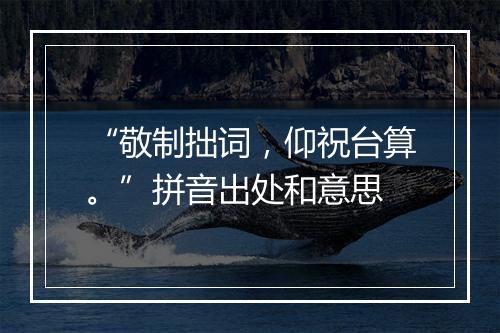 “敬制拙词，仰祝台算。”拼音出处和意思